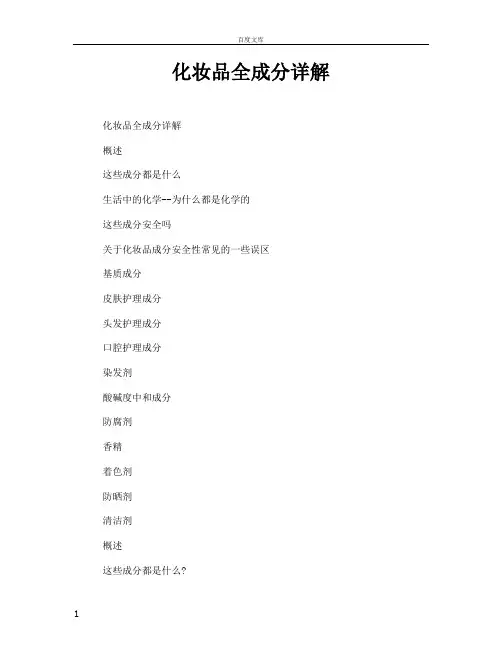 百度文库

化妆品全成分详解

化妆品全成分详解

概述

这些成分都是什么

生活中的化学--为什么都是化学的

这些成分安全吗

关于化妆品成分安全性常见的一些误区

基质成分

皮肤护理成分

头发护理成分

口腔护理成分

染发剂

酸碱度中和成分

防腐剂

香精

着色剂

防晒剂

清洁剂

概述

这些成分都是什么?

1